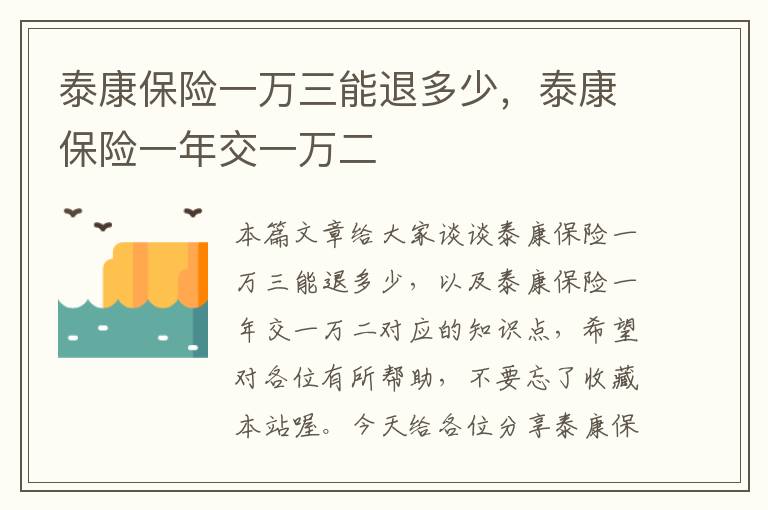 泰康保险一万三能退多少，泰康保险一年交一万二

本篇文章给大家谈谈泰康保险一万三能退多少，以及泰康保险一年交一万二对应的知识点，希望对各位有所帮助，不要忘了收藏本站喔。今天给各位分享泰康保